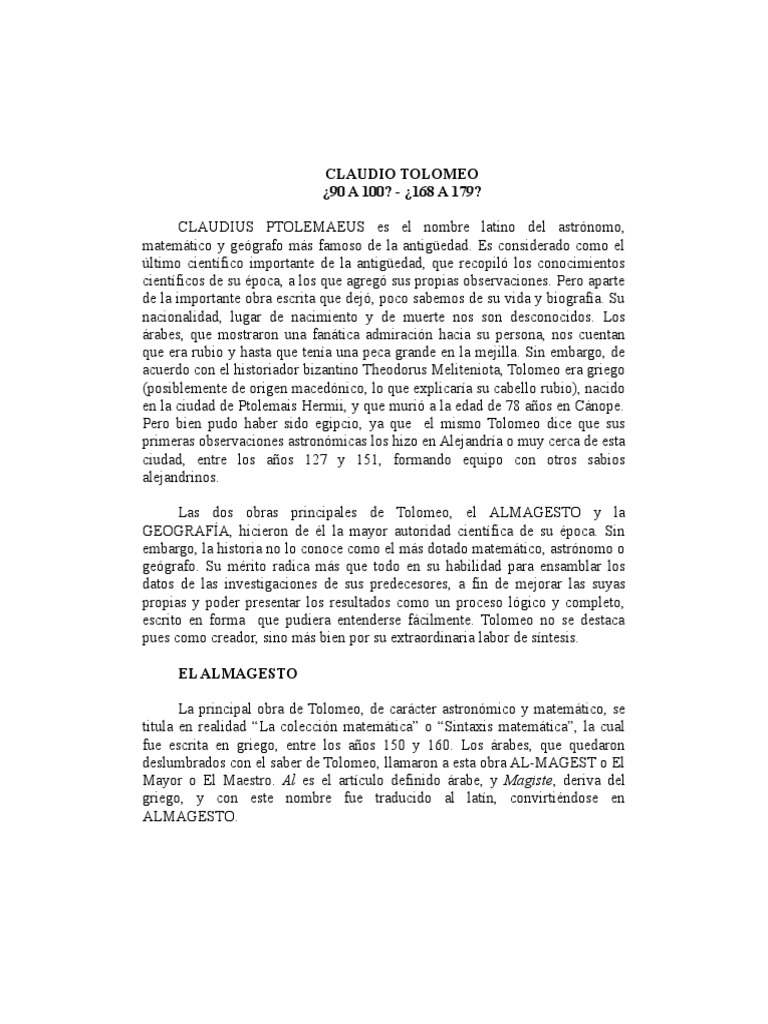 CLAUDIO TOLOMEO
¿90 A 100? - ¿168 A 179?

CLAUDIUS PTOLEMAEUS es el nombre latino del astrónomo, matemático y geógrafo más famoso de la antigüedad. Es considerado como el último científico importante de la antigüedad, que recopiló los conocimientos científicos de su época, a los que agregó sus propias observaciones. Pero aparte de la importante obra escrita que dejó, poco sabemos de su vida y biografía. Su nacionalidad, lugar de nacimiento y de muerte nos son desconocidos. Los árabes, que mostraron una fanática admiración hacia su persona, nos cuentan que era rubio y hasta que tenía una peca grande en la mejilla. Sin embargo, de acuerdo con el historiador bizantino Theodorus Meliteniota, Tolomeo era griego (posiblemente de origen macedónico, lo que explicaría su cabello rubio), nacido en la ciudad de Ptolemais Hermii, y que murió a la edad de 78 años en Cánope. Pero bien pudo haber sido egipcio, ya que el mismo Tolomeo dice que sus primeras observaciones astronómicas los hizo en Alejandría o muy cerca de esta ciudad, entre los años 127 y 151, formando equipo con otros sabios alejandrinos.

Las dos obras principales de Tolomeo, el ALMAGESTO y la GEOGRAFÍA, hicieron de él la mayor autoridad científica de su época. Sin embargo, la historia no lo conoce como el más dotado matemático, astrónomo o geógrafo. Su mérito radica más que todo en su habilidad para ensamblar los datos de las investigaciones de sus predecesores, a fin de mejorar las suyas propias y poder presentar los resultados como un proceso lógico y completo, escrito en forma que pudiera entenderse fácilmente. Tolomeo no se destaca pues como creador, sino más bien por su extraordinaria labor de síntesis.

EL ALMAGESTO

La principal obra de Tolomeo, de carácter astronómico y matemático, se titula en realidad “La colección matemática” o “Sintaxis matemática”, la cual fue escrita en griego, entre los años 150 y 160. Los árabes, que quedaron deslumbrados con el saber de Tolomeo, llamaron a esta obra AL-MAGEST o El Mayor o El Maestro. Al es el artículo definido árabe, y Magiste, deriva del griego, y con este nombre fue traducido al latín, convirtiéndose en ALMAGESTO.